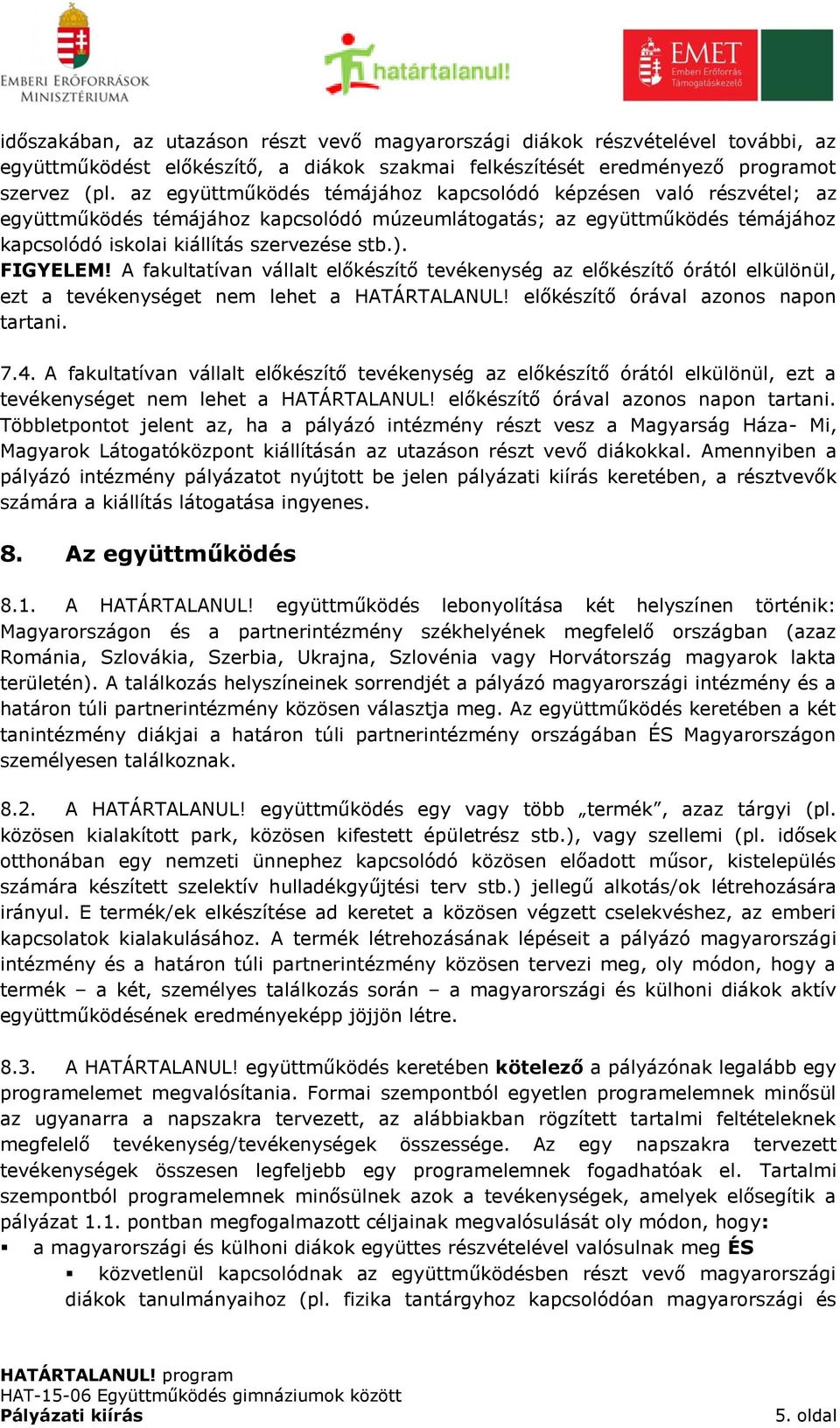 EMBERI ERŐFORRÁSOK MINISZTÉRIUMA

határtalanul!

EMET Emberi Erőforrás Támogatáskezelő

időszakában, az utazáson részt vevő magyarországi diákok részvételével további, az együttműködést előkészítő, a diákok szakmai felkészítését eredményező programot szervez (pl. az együttműködés témájához kapcsolódó képzésen való részvétel; az együttműködés témájához kapcsolódó múzeumlátogatás; az együttműködés témájához kapcsolódó iskolai kiállítás szervezése stb.).
FIGYELEM! A fakultatívan vállalt előkészítő tevékenység az előkészítő órától elkülönül, ezt a tevékenységet nem lehet a HATÁRTALANUL! előkészítő órával azonos napon tartani.

7.4. A fakultatívan vállalt előkészítő tevékenység az előkészítő órától elkülönül, ezt a tevékenységet nem lehet a HATÁRTALANUL! előkészítő órával azonos napon tartani. Többletpontot jelent az, ha a pályázó intézmény részt vesz a Magyarság Háza- Mi, Magyarok Látogatóközpont kiállításán az utazáson részt vevő diákokkal. Amennyiben a pályázó intézmény pályázatot nyújtott be jelen pályázati kiírás keretében, a résztvevők számára a kiállítás látogatása ingyenes.

8. Az együttműködés

8.1. A HATÁRTALANUL! együttműködés lebonyolítása két helyszínen történik: Magyarországon és a partnerintézmény székhelyének megfelelő országban (azaz Románia, Szlovákia, Szerbia, Ukrajna, Szlovénia vagy Horvátország magyarok lakta területén). A találkozás helyszíneinek sorrendjét a pályázó magyarországi intézmény és a határon túli partnerintézmény közösen választja meg. Az együttműködés keretében a két tanintézmény diákjai a határon túli partnerintézmény országában ÉS Magyarországon személyesen találkoznak.

8.2. A HATÁRTALANUL! együttműködés egy vagy több „termék”, azaz tárgyi (pl. közösen kialakított park, közösen kifestett épületrész stb.), vagy szellemi (pl. idősek otthonában egy nemzeti ünnephez kapcsolódó közösen előadott műsor, kistelepülés számára készített szelektív hulladékgyűjtési terv stb.) jellegű alkotás/ok létrehozására irányul. E termék/ek elkészítése ad keretet a közösen végzett cselekvéshez, az emberi kapcsolatok kialakulásához. A termék létrehozásának lépéseit a pályázó magyarországi intézmény és a határon túli partnerintézmény közösen tervezi meg, oly módon, hogy a termék – a két, személyes találkozás során – a magyarországi és külhoni diákok aktív együttműködésének eredményeképp jöjjön létre.

8.3. A HATÁRTALANUL! együttműködés keretében kötelező a pályázónak legalább egy programelemet megvalósítania. Formai szempontból egyetlen programelemnek minősül az ugyanarra a napszakra tervezett, az alábbiakban rögzített tartalmi feltételeknek megfelelő tevékenység/tevékenységek összessége. Az egy napszakra tervezett tevékenységek összesen legfeljebb egy programelemnek fogadhatóak el. Tartalmi szempontból programelemnek minősülnek azok a tevékenységek, amelyek elősegítik a pályázat 1.1. pontban megfogalmazott céljainak megvalósulását oly módon, hogy:
▪ a magyarországi és külhoni diákok együttes részvételével valósulnak meg ÉS
▪ közvetlenül kapcsolódnak az együttműködésben részt vevő magyarországi diákok tanulmányaihoz (pl. fizika tantárgyhoz kapcsolódóan magyarországi és

HATÁRTALANUL! program
HAT-15-06 Együttműködés gimnáziumok között
Pályázati kiírás
5. oldal